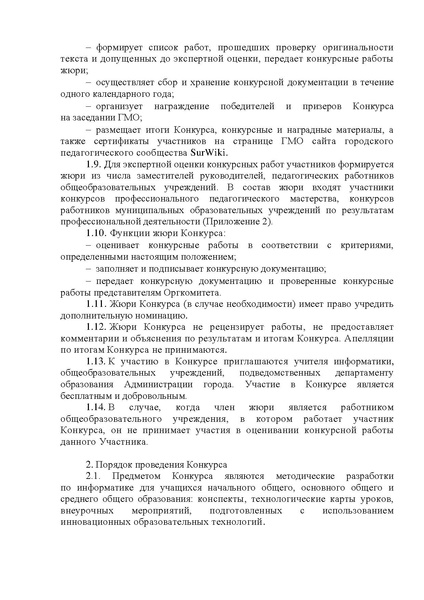 – формирует список работ, прошедших проверку оригинальности текста и допущенных до экспертной оценки, передает конкурсные работы жюри;

– осуществляет сбор и хранение конкурсной документации в течение одного календарного года;

– организует награждение победителей и призеров Конкурса на заседании ГМО;

– размещает итоги Конкурса, конкурсные и наградные материалы, а также сертификаты участников на странице ГМО сайта городского педагогического сообщества SurWiki.

1.9. Для экспертной оценки конкурсных работ участников формируется жюри из числа заместителей руководителей, педагогических работников общеобразовательных учреждений. В состав жюри входят участники конкурсов профессионального педагогического мастерства, конкурсов работников муниципальных образовательных учреждений по результатам профессиональной деятельности (Приложение 2).

1.10. Функции жюри Конкурса:

– оценивает конкурсные работы в соответствии с критериями, определенными настоящим положением;

– заполняет и подписывает конкурсную документацию;

– передает конкурсную документацию и проверенные конкурсные работы представителям Оргкомитета.

1.11. Жюри Конкурса (в случае необходимости) имеет право учредить дополнительную номинацию.

1.12. Жюри Конкурса не рецензирует работы, не предоставляет комментарии и объяснения по результатам и итогам Конкурса. Апелляции по итогам Конкурса не принимаются.

1.13. К участию в Конкурсе приглашаются учителя информатики, общеобразовательных учреждений, подведомственных департаменту образования Администрации города. Участие в Конкурсе является бесплатным и добровольным.

1.14. В случае, когда член жюри является работником общеобразовательного учреждения, в котором работает участник Конкурса, он не принимает участия в оценивании конкурсной работы данного Участника.

2. Порядок проведения Конкурса

2.1. Предметом Конкурса являются методические разработки по информатике для учащихся начального общего, основного общего и среднего общего образования: конспекты, технологические карты уроков, внеурочных мероприятий, подготовленных с использованием инновационных образовательных технологий.